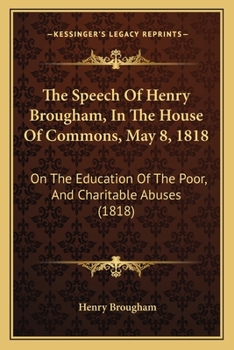 —KESSINGER'S LEGACY REPRINTS—

The Speech Of Henry Brougham, In The House Of Commons, May 8, 1818

On The Education Of The Poor, And Charitable Abuses (1818)

Henry Brougham